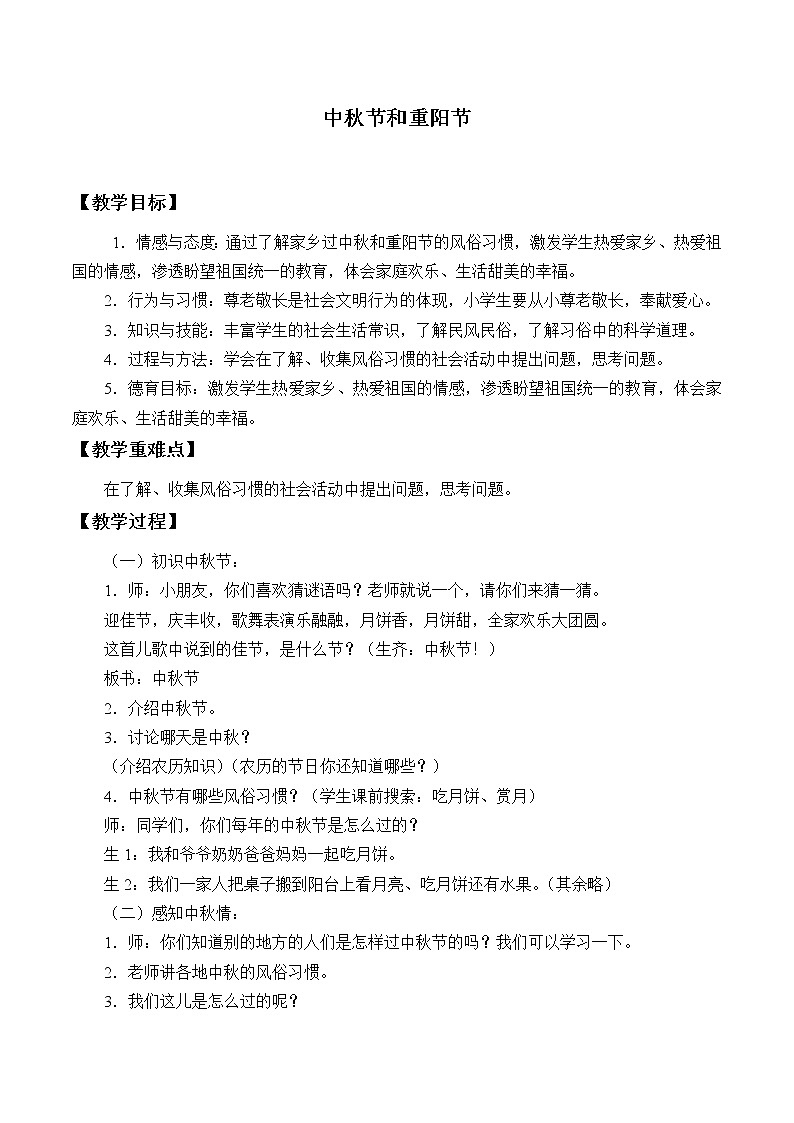 中秋节和重阳节

【教学目标】

1．情感与态度：通过了解家乡过中秋和重阳节的风俗习惯，激发学生热爱家乡、热爱祖国的情感，渗透盼望祖国统一的教育，体会家庭欢乐、生活甜美的幸福。

2．行为与习惯：尊老敬长是社会文明行为的体现，小学生要从小尊老敬长，奉献爱心。

3．知识与技能：丰富学生的社会生活常识，了解民风民俗，了解习俗中的科学道理。

4．过程与方法：学会在了解、收集风俗习惯的社会活动中提出问题，思考问题。

5．德育目标：激发学生热爱家乡、热爱祖国的情感，渗透盼望祖国统一的教育，体会家庭欢乐、生活甜美的幸福。

【教学重难点】

在了解、收集风俗习惯的社会活动中提出问题，思考问题。

【教学过程】

（一）初识中秋节：

1．师：小朋友，你们喜欢猜谜语吗？老师就说一个，请你们来猜一猜。

迎佳节，庆丰收，歌舞表演乐融融，月饼香，月饼甜，全家欢乐大团圆。

这首儿歌中说到的佳节，是什么节？（生齐：中秋节！）

板书：中秋节

2．介绍中秋节。

3．讨论哪天是中秋？

（介绍农历知识）（农历的节日你还知道哪些？）

4．中秋节有哪些风俗习惯？（学生课前搜索：吃月饼、赏月）

师：同学们，你们每年的中秋节是怎么过的？

生 1：我和爷爷奶奶爸爸妈妈一起吃月饼。

生 2：我们一家人把桌子搬到阳台上看月亮、吃月饼还有水果。（其余略）

（二）感知中秋情：

1．师：你们知道别的地方的人们是怎样过中秋节的吗？我们可以学习一下。

2．老师讲各地中秋的风俗习惯。

3．我们这儿是怎么过的呢？